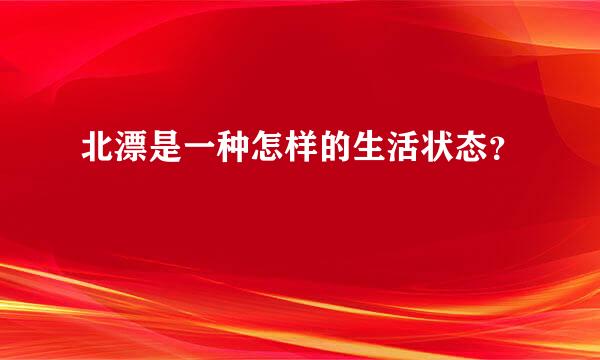 北漂是一种怎样的生活状态？